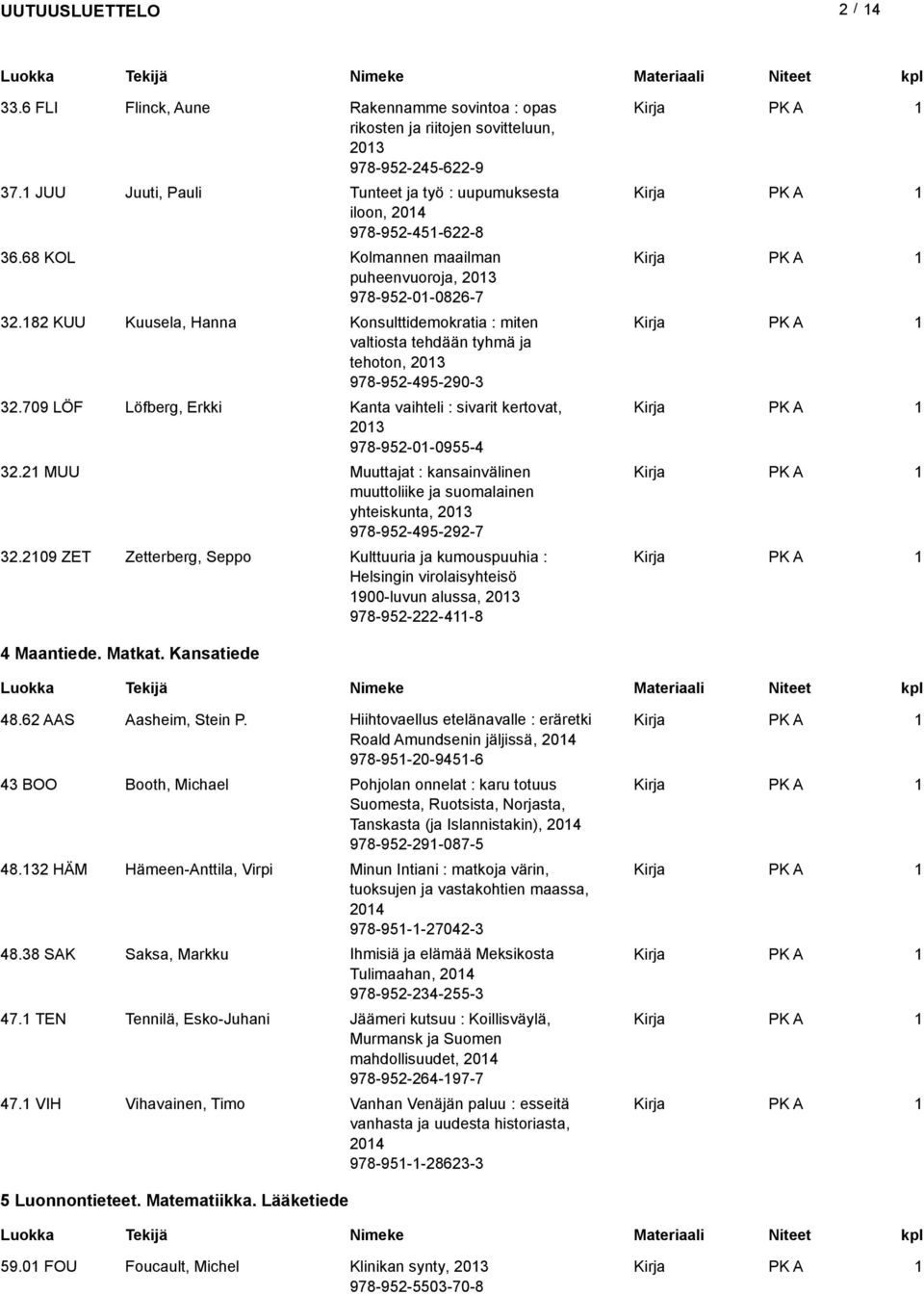 UUTUUSLUETTELO 2 / 14

| Luokka | Tekijä | Nimeke | Materiaali | Niteet | kpl |
|---|---|---|---|---|---|
| 33.6 FLI | Flinck, Aune | Rakennamme sovintoa : opas rikosten ja riitojen sovitteluun, 2013 978-952-245-622-9 | Kirja | PK A | 1 |
| 37.1 JUU | Juuti, Pauli | Tunteet ja työ : uupumuksesta iloon, 2014 978-952-451-622-8 | Kirja | PK A | 1 |
| 36.68 KOL | | Kolmannen maailman puheenvuoroja, 2013 978-952-01-0826-7 | Kirja | PK A | 1 |
| 32.182 KUU | Kuusela, Hanna | Konsulttidemokratia : miten valtiosta tehdään tyhmä ja tehoton, 2013 978-952-495-290-3 | Kirja | PK A | 1 |
| 32.709 LÖF | Löfberg, Erkki | Kanta vaihteli : sivarit kertovat, 2013 978-952-01-0955-4 | Kirja | PK A | 1 |
| 32.21 MUU | | Muuttajat : kansainvälinen muuttoliike ja suomalainen yhteiskunta, 2013 978-952-495-292-7 | Kirja | PK A | 1 |
| 32.2109 ZET | Zetterberg, Seppo | Kulttuuria ja kumouspuuhia : Helsingin virolaisyhteisö 1900-luvun alussa, 2013 978-952-222-411-8 | Kirja | PK A | 1 |

4 Maantiede. Matkat. Kansatiede

| Luokka | Tekijä | Nimeke | Materiaali | Niteet | kpl |
|---|---|---|---|---|---|
| 48.62 AAS | Aasheim, Stein P. | Hiihtovaellus etelänavalle : eräretki Roald Amundsenin jäljissä, 2014 978-951-20-9451-6 | Kirja | PK A | 1 |
| 43 BOO | Booth, Michael | Pohjolan onnelat : karu totuus Suomesta, Ruotsista, Norjasta, Tanskasta (ja Islannistakin), 2014 978-952-291-087-5 | Kirja | PK A | 1 |
| 48.132 HÄM | Hämeen-Anttila, Virpi | Minun Intiani : matkoja värin, tuoksujen ja vastakohtien maassa, 2014 978-951-1-27042-3 | Kirja | PK A | 1 |
| 48.38 SAK | Saksa, Markku | Ihmisiä ja elämää Meksikosta Tulimaahan, 2014 978-952-234-255-3 | Kirja | PK A | 1 |
| 47.1 TEN | Tennilä, Esko-Juhani | Jäämeri kutsuu : Koillisväylä, Murmansk ja Suomen mahdollisuudet, 2014 978-952-264-197-7 | Kirja | PK A | 1 |
| 47.1 VIH | Vihavainen, Timo | Vanhan Venäjän paluu : esseitä vanhasta ja uudesta historiasta, 2014 978-951-1-28623-3 | Kirja | PK A | 1 |

5 Luonnontieteet. Matematiikka. Lääketiede

| Luokka | Tekijä | Nimeke | Materiaali | Niteet | kpl |
|---|---|---|---|---|---|
| 59.01 FOU | Foucault, Michel | Klinikan synty, 2013 978-952-5503-70-8 | Kirja | PK A | 1 |